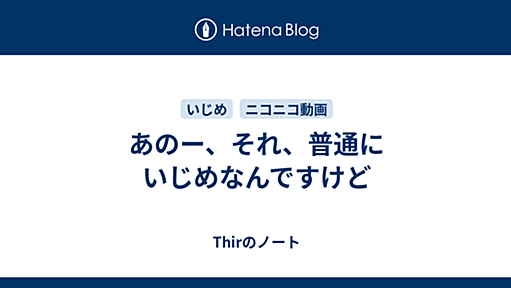 Hatena Blog

いじめ ニコニコ動画

あのー、それ、普通にいじめなんですけど

Thirのノート